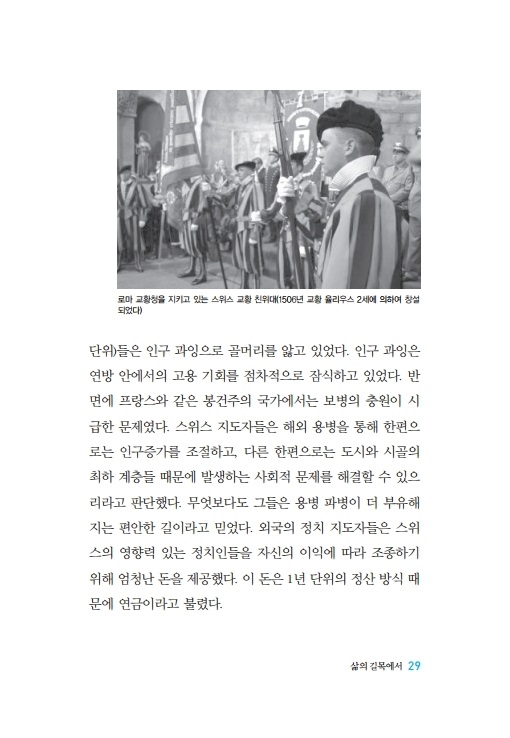 로마 교황청을 지키고 있는 스위스 교황 친위대(1506년 교황 율리우스 2세에 의하여 창설되었다)

단위)들은 인구 과잉으로 골머리를 앓고 있었다. 인구 과잉은 연방 안에서의 고용 기회를 점차적으로 잠식하고 있었다. 반면에 프랑스와 같은 봉건주의 국가에서는 보병의 충원이 시급한 문제였다. 스위스 지도자들은 해외 용병을 통해 한편으로는 인구증가를 조절하고, 다른 한편으로는 도시와 시골의 최하 계층들 때문에 발생하는 사회적 문제를 해결할 수 있으리라고 판단했다. 무엇보다도 그들은 용병 파병이 더 부유해지는 편안한 길이라고 믿었다. 외국의 정치 지도자들은 스위스의 영향력 있는 정치인들을 자신의 이익에 따라 조종하기 위해 엄청난 돈을 제공했다. 이 돈은 1년 단위의 정산 방식 때문에 연금이라고 불렸다.

삶의 길목에서 29